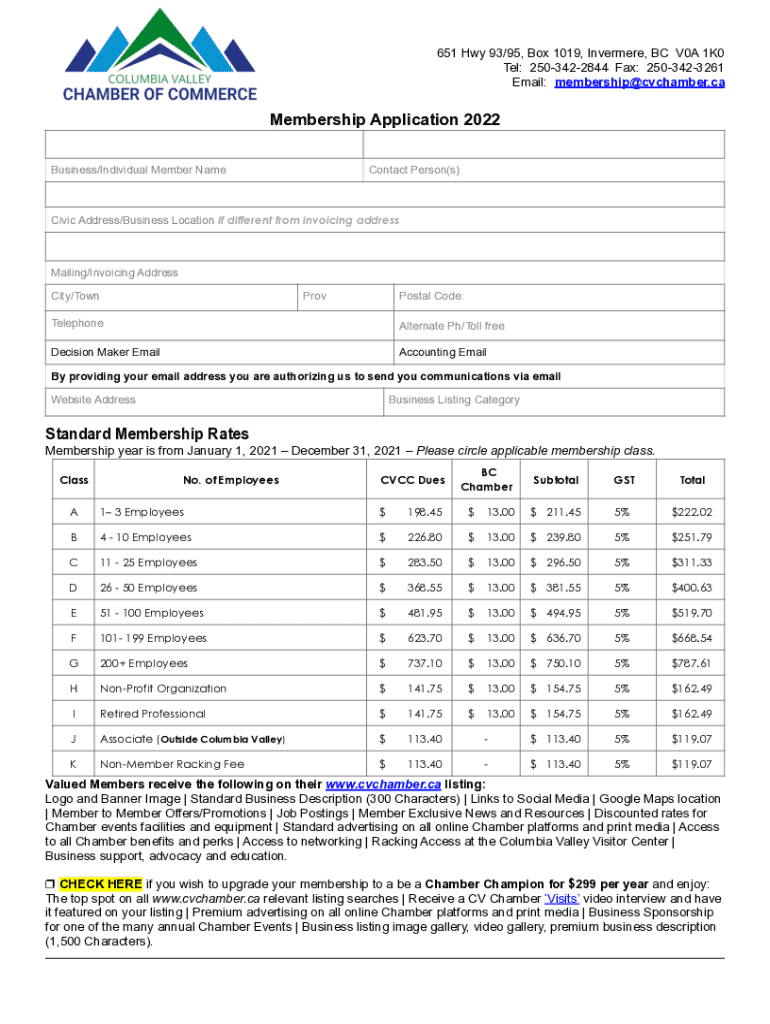 COLUMBIA VALLEY
CHAMBER OF COMMERCE

651 Hwy 93/95, Box 1019, Invermere, BC V0A 1K0
Tel: 250-342-2844 Fax: 250-342-3261
Email: membership@cvchamber.ca

Membership Application 2022

Business/Individual Member Name

Contact Person(s)

Civic Address/Business Location If different from invoicing address

Mailing/Invoicing Address

City/Town

Prov

Postal Code:

Telephone

Alternate Ph/Toll free

Decision Maker Email

Accounting Email

By providing your email address you are authorizing us to send you communications via email

Website Address

Business Listing Category

Standard Membership Rates

Membership year is from January 1, 2021 – December 31, 2021 – Please circle applicable membership class.

| Class | No. of Employees | CVCC Dues | BC Chamber | Subtotal | GST | Total |
|---|---|---|---|---|---|---|
| A | 1– 3 Employees | $ 198.45 | $ 13.00 | $ 211.45 | 5% | $222.02 |
| B | 4 - 10 Employees | $ 226.80 | $ 13.00 | $ 239.80 | 5% | $251.79 |
| C | 11 - 25 Employees | $ 283.50 | $ 13.00 | $ 296.50 | 5% | $311.33 |
| D | 26 - 50 Employees | $ 368.55 | $ 13.00 | $ 381.55 | 5% | $400.63 |
| E | 51 - 100 Employees | $ 481.95 | $ 13.00 | $ 494.95 | 5% | $519.70 |
| F | 101- 199 Employees | $ 623.70 | $ 13.00 | $ 636.70 | 5% | $668.54 |
| G | 200+ Employees | $ 737.10 | $ 13.00 | $ 750.10 | 5% | $787.61 |
| H | Non-Profit Organization | $ 141.75 | $ 13.00 | $ 154.75 | 5% | $162.49 |
| I | Retired Professional | $ 141.75 | $ 13.00 | $ 154.75 | 5% | $162.49 |
| J | Associate (Outside Columbia Valley) | $ 113.40 | - | $ 113.40 | 5% | $119.07 |
| K | Non-Member Racking Fee | $ 113.40 | - | $ 113.40 | 5% | $119.07 |

Valued Members receive the following on their www.cvchamber.ca listing:
Logo and Banner Image | Standard Business Description (300 Characters) | Links to Social Media | Google Maps location | Member to Member Offers/Promotions | Job Postings | Member Exclusive News and Resources | Discounted rates for Chamber events facilities and equipment | Standard advertising on all online Chamber platforms and print media | Access to all Chamber benefits and perks | Access to networking | Racking Access at the Columbia Valley Visitor Center | Business support, advocacy and education.

❒ CHECK HERE if you wish to upgrade your membership to a be a Chamber Champion for $299 per year and enjoy: The top spot on all www.cvchamber.ca relevant listing searches | Receive a CV Chamber 'Visits' video interview and have it featured on your listing | Premium advertising on all online Chamber platforms and print media | Business Sponsorship for one of the many annual Chamber Events | Business listing image gallery, video gallery, premium business description (1,500 Characters).